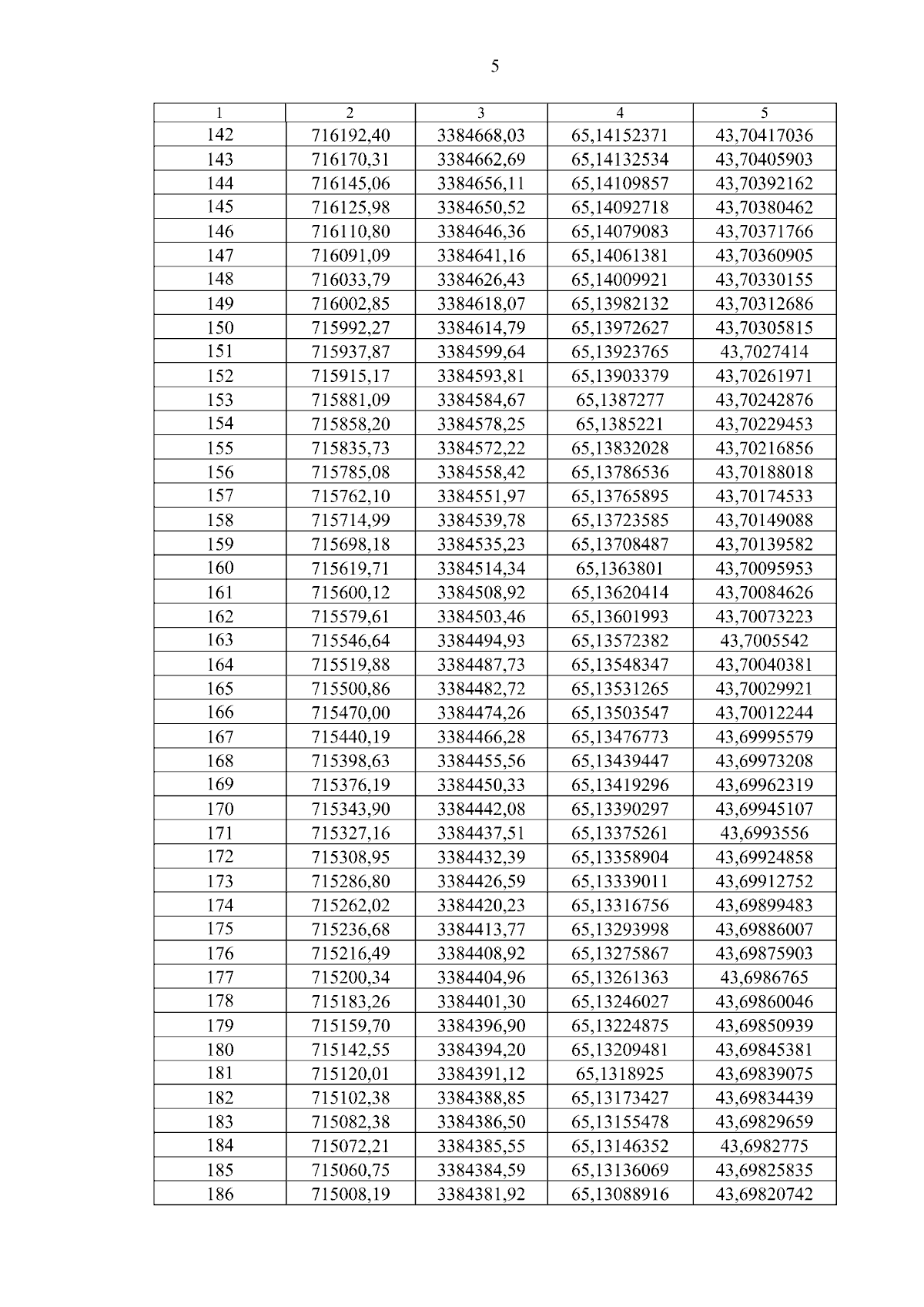 5

| 1 | 2 | 3 | 4 | 5 |
|---|---|---|---|---|
| 142 | 716192,40 | 3384668,03 | 65,14152371 | 43,70417036 |
| 143 | 716170,31 | 3384662,69 | 65,14132534 | 43,70405903 |
| 144 | 716145,06 | 3384656,11 | 65,14109857 | 43,70392162 |
| 145 | 716125,98 | 3384650,52 | 65,14092718 | 43,70380462 |
| 146 | 716110,80 | 3384646,36 | 65,14079083 | 43,70371766 |
| 147 | 716091,09 | 3384641,16 | 65,14061381 | 43,70360905 |
| 148 | 716033,79 | 3384626,43 | 65,14009921 | 43,70330155 |
| 149 | 716002,85 | 3384618,07 | 65,13982132 | 43,70312686 |
| 150 | 715992,27 | 3384614,79 | 65,13972627 | 43,70305815 |
| 151 | 715937,87 | 3384599,64 | 65,13923765 | 43,7027414 |
| 152 | 715915,17 | 3384593,81 | 65,13903379 | 43,70261971 |
| 153 | 715881,09 | 3384584,67 | 65,1387277 | 43,70242876 |
| 154 | 715858,20 | 3384578,25 | 65,1385221 | 43,70229453 |
| 155 | 715835,73 | 3384572,22 | 65,13832028 | 43,70216856 |
| 156 | 715785,08 | 3384558,42 | 65,13786536 | 43,70188018 |
| 157 | 715762,10 | 3384551,97 | 65,13765895 | 43,70174533 |
| 158 | 715714,99 | 3384539,78 | 65,13723585 | 43,70149088 |
| 159 | 715698,18 | 3384535,23 | 65,13708487 | 43,70139582 |
| 160 | 715619,71 | 3384514,34 | 65,1363801 | 43,70095953 |
| 161 | 715600,12 | 3384508,92 | 65,13620414 | 43,70084626 |
| 162 | 715579,61 | 3384503,46 | 65,13601993 | 43,70073223 |
| 163 | 715546,64 | 3384494,93 | 65,13572382 | 43,7005542 |
| 164 | 715519,88 | 3384487,73 | 65,13548347 | 43,70040381 |
| 165 | 715500,86 | 3384482,72 | 65,13531265 | 43,70029921 |
| 166 | 715470,00 | 3384474,26 | 65,13503547 | 43,70012244 |
| 167 | 715440,19 | 3384466,28 | 65,13476773 | 43,69995579 |
| 168 | 715398,63 | 3384455,56 | 65,13439447 | 43,69973208 |
| 169 | 715376,19 | 3384450,33 | 65,13419296 | 43,69962319 |
| 170 | 715343,90 | 3384442,08 | 65,13390297 | 43,69945107 |
| 171 | 715327,16 | 3384437,51 | 65,13375261 | 43,6993556 |
| 172 | 715308,95 | 3384432,39 | 65,13358904 | 43,69924858 |
| 173 | 715286,80 | 3384426,59 | 65,13339011 | 43,69912752 |
| 174 | 715262,02 | 3384420,23 | 65,13316756 | 43,69899483 |
| 175 | 715236,68 | 3384413,77 | 65,13293998 | 43,69886007 |
| 176 | 715216,49 | 3384408,92 | 65,13275867 | 43,69875903 |
| 177 | 715200,34 | 3384404,96 | 65,13261363 | 43,6986765 |
| 178 | 715183,26 | 3384401,30 | 65,13246027 | 43,69860046 |
| 179 | 715159,70 | 3384396,90 | 65,13224875 | 43,69850939 |
| 180 | 715142,55 | 3384394,20 | 65,13209481 | 43,69845381 |
| 181 | 715120,01 | 3384391,12 | 65,1318925 | 43,69839075 |
| 182 | 715102,38 | 3384388,85 | 65,13173427 | 43,69834439 |
| 183 | 715082,38 | 3384386,50 | 65,13155478 | 43,69829659 |
| 184 | 715072,21 | 3384385,55 | 65,13146352 | 43,6982775 |
| 185 | 715060,75 | 3384384,59 | 65,13136069 | 43,69825835 |
| 186 | 715008,19 | 3384381,92 | 65,13088916 | 43,69820742 |